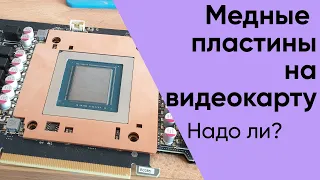 Медные пластины на видеокарту

Надо ли?